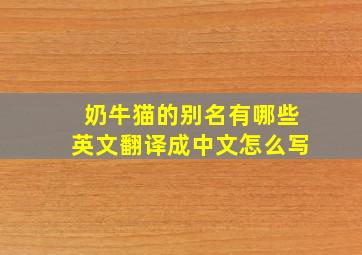 奶牛猫的别名有哪些
英文翻译成中文怎么写